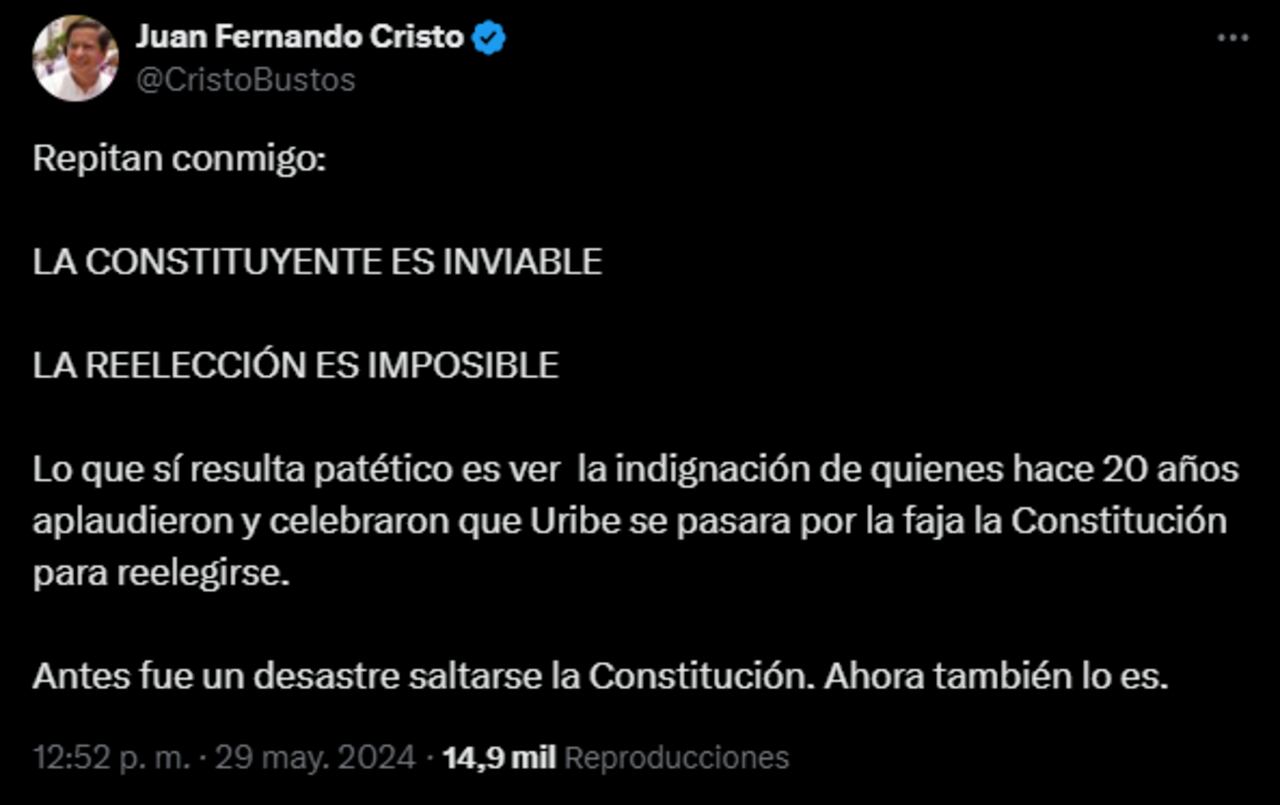 Juan Fernando Cristo
@CristoBustos

Repitan conmigo:

LA CONSTITUYENTE ES INVIABLE

LA REELECCIÓN ES IMPOSIBLE

Lo que sí resulta patético es ver la indignación de quienes hace 20 años aplaudieron y celebraron que Uribe se pasara por la faja la Constitución para reelegirse.

Antes fue un desastre saltarse la Constitución. Ahora también lo es.

12:52 p. m. · 29 may. 2024 · 14,9 mil Reproducciones